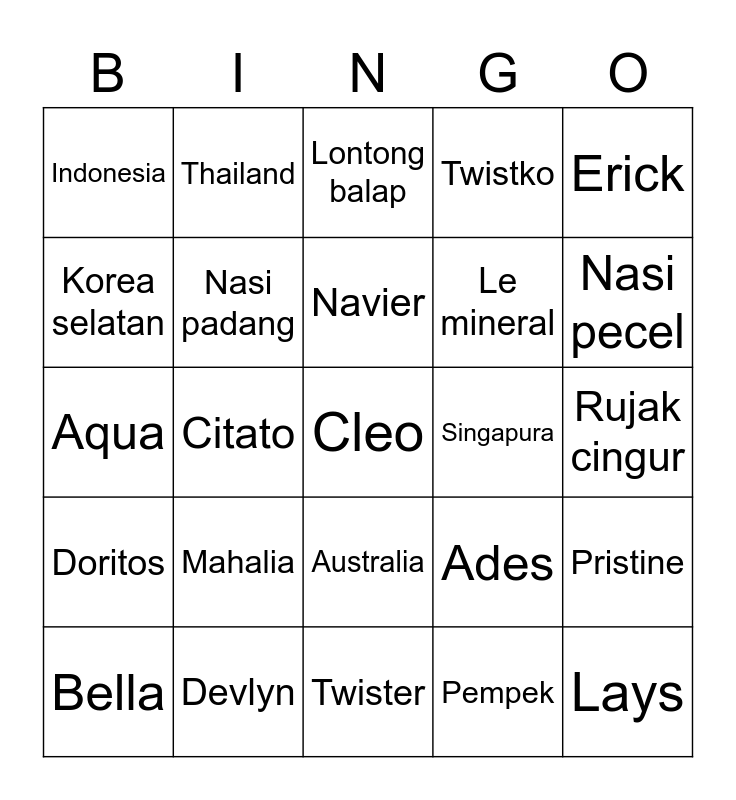 | B | I | N | G | O |
|---|---|---|---|---|
| Indonesia | Thailand | Lontong balap | Twistko | Erick |
| Korea selatan | Nasi padang | Navier | Le mineral | Nasi pecel |
| Aqua | Citato | Cleo | Singapura | Rujak cingur |
| Doritos | Mahalia | Australia | Ades | Pristine |
| Bella | Devlyn | Twister | Pempek | Lays |